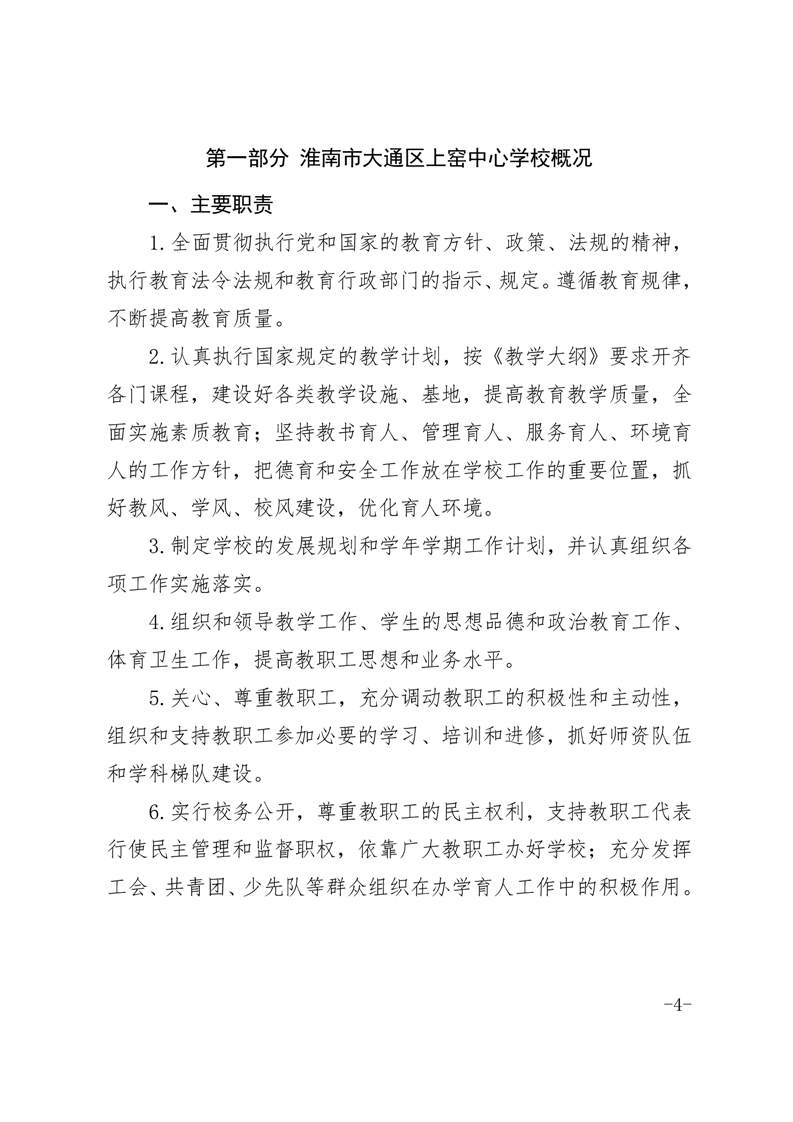 第一部分 淮南市大通区上窑中心学校概况

一、主要职责

1.全面贯彻执行党和国家的教育方针、政策、法规的精神，执行教育法令法规和教育行政部门的指示、规定。遵循教育规律，不断提高教育质量。

2.认真执行国家规定的教学计划，按《教学大纲》要求开齐各门课程，建设好各类教学设施、基地，提高教育教学质量，全面实施素质教育；坚持教书育人、管理育人、服务育人、环境育人的工作方针，把德育和安全工作放在学校工作的重要位置，抓好教风、学风、校风建设，优化育人环境。

3.制定学校的发展规划和学年学期工作计划，并认真组织各项工作实施落实。

4.组织和领导教学工作、学生的思想品德和政治教育工作、体育卫生工作，提高教职工思想和业务水平。

5.关心、尊重教职工，充分调动教职工的积极性和主动性，组织和支持教职工参加必要的学习、培训和进修，抓好师资队伍和学科梯队建设。

6.实行校务公开，尊重教职工的民主权利，支持教职工代表行使民主管理和监督职权，依靠广大教职工办好学校；充分发挥工会、共青团、少先队等群众组织在办学育人工作中的积极作用。

-4-